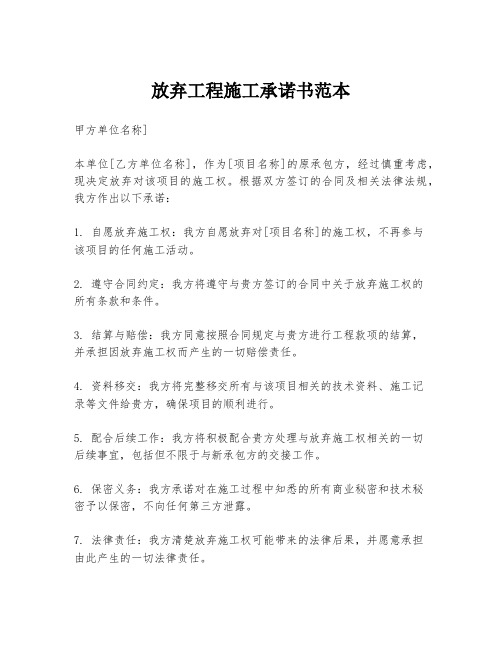 放弃工程施工承诺书范本

甲方单位名称]

本单位[乙方单位名称]，作为[项目名称]的原承包方，经过慎重考虑，现决定放弃对该项目的施工权。根据双方签订的合同及相关法律法规，我方作出以下承诺：

1. 自愿放弃施工权：我方自愿放弃对[项目名称]的施工权，不再参与该项目的任何施工活动。

2. 遵守合同约定：我方将遵守与贵方签订的合同中关于放弃施工权的所有条款和条件。

3. 结算与赔偿：我方同意按照合同规定与贵方进行工程款项的结算，并承担因放弃施工权而产生的一切赔偿责任。

4. 资料移交：我方将完整移交所有与该项目相关的技术资料、施工记录等文件给贵方，确保项目的顺利进行。

5. 配合后续工作：我方将积极配合贵方处理与放弃施工权相关的一切后续事宜，包括但不限于与新承包方的交接工作。

6. 保密义务：我方承诺对在施工过程中知悉的所有商业秘密和技术秘密予以保密，不向任何第三方泄露。

7. 法律责任：我方清楚放弃施工权可能带来的法律后果，并愿意承担由此产生的一切法律责任。